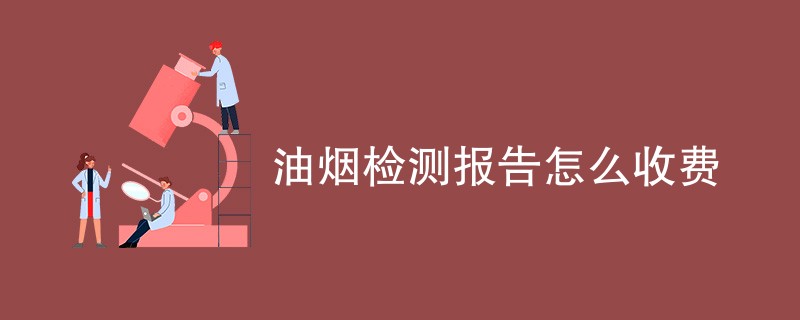 油烟检测报告怎么收费